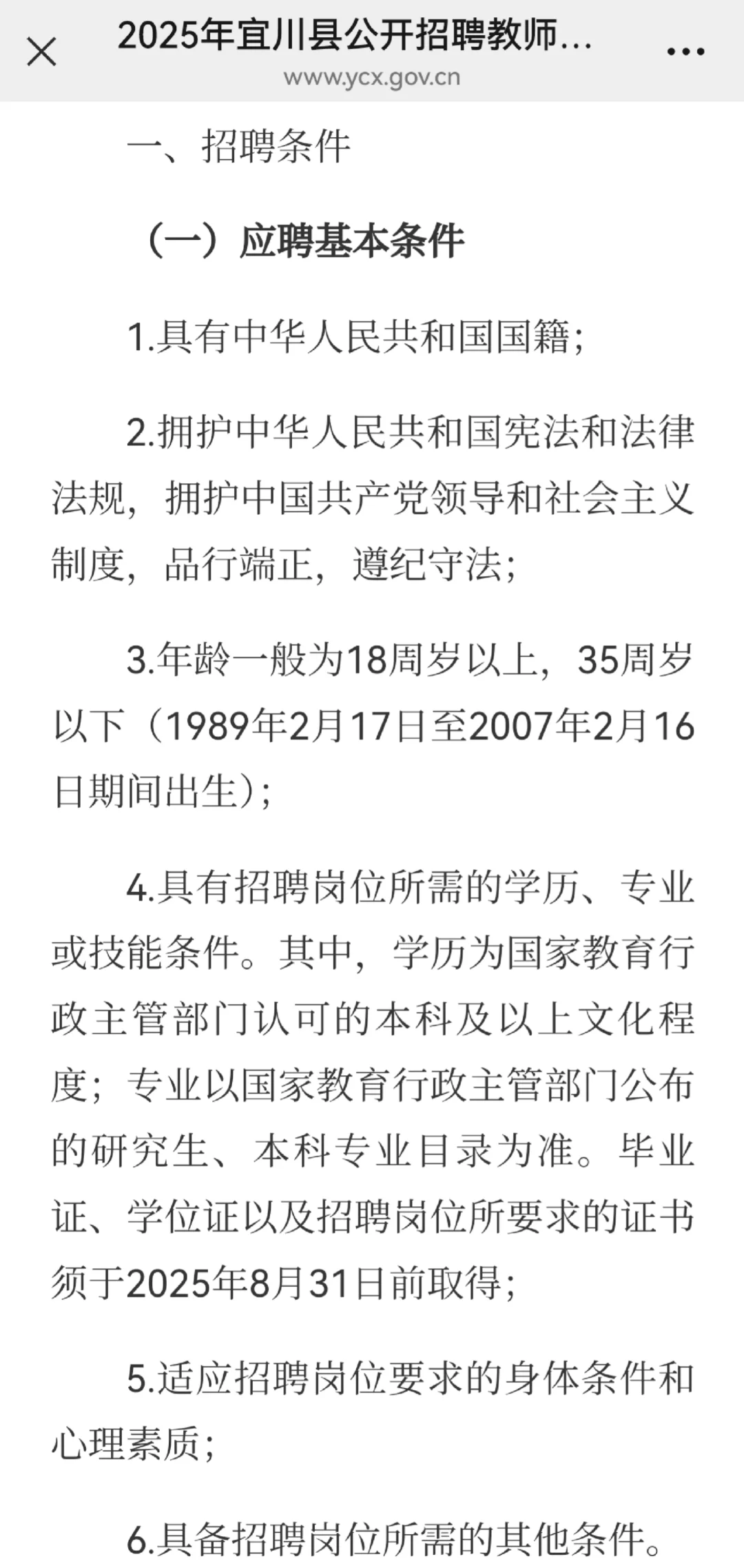 2025年宜川县公开招聘教师...
www.ycx.gov.cn

一、招聘条件

（一）应聘基本条件

1.具有中华人民共和国国籍；

2.拥护中华人民共和国宪法和法律法规，拥护中国共产党领导和社会主义制度，品行端正，遵纪守法；

3.年龄一般为18周岁以上，35周岁以下（1989年2月17日至2007年2月16日期间出生）；

4.具有招聘岗位所需的学历、专业或技能条件。其中，学历为国家教育行政主管部门认可的本科及以上文化程度；专业以国家教育行政主管部门公布的研究生、本科专业目录为准。毕业证、学位证以及招聘岗位所要求的证书须于2025年8月31日前取得；

5.适应招聘岗位要求的身体条件和心理素质；

6.具备招聘岗位所需的其他条件。